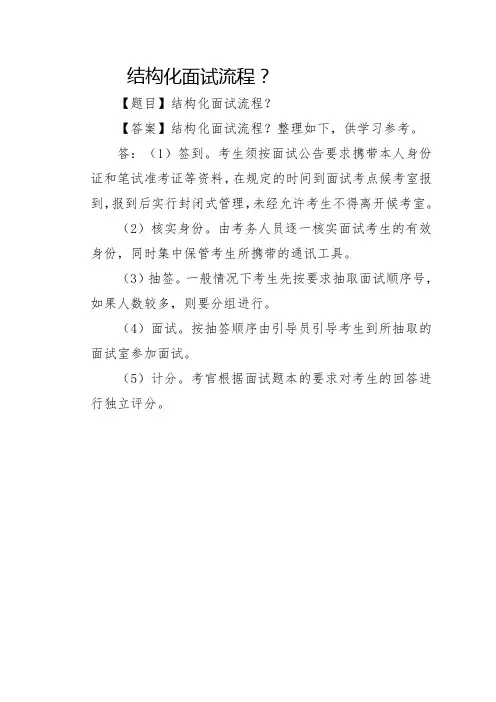 结构化面试流程？

【题目】结构化面试流程？

【答案】结构化面试流程？整理如下，供学习参考。

答：（1）签到。考生须按面试公告要求携带本人身份证和笔试准考证等资料，在规定的时间到面试考点候考室报到，报到后实行封闭式管理，未经允许考生不得离开候考室。

（2）核实身份。由考务人员逐一核实面试考生的有效身份，同时集中保管考生所携带的通讯工具。

（3）抽签。一般情况下考生先按要求抽取面试顺序号，如果人数较多，则要分组进行。

（4）面试。按抽签顺序由引导员引导考生到所抽取的面试室参加面试。

（5）计分。考官根据面试题本的要求对考生的回答进行独立评分。